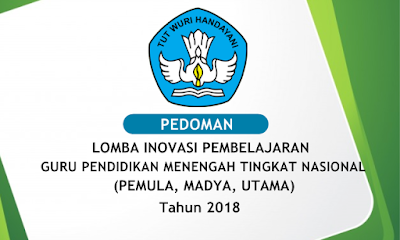 TUT WURI HANDAYANI

PEDOMAN

LOMBA INOVASI PEMBELAJARAN
GURU PENDIDIKAN MENENGAH TINGKAT NASIONAL
(PEMULA, MADYA, UTAMA)
Tahun 2018